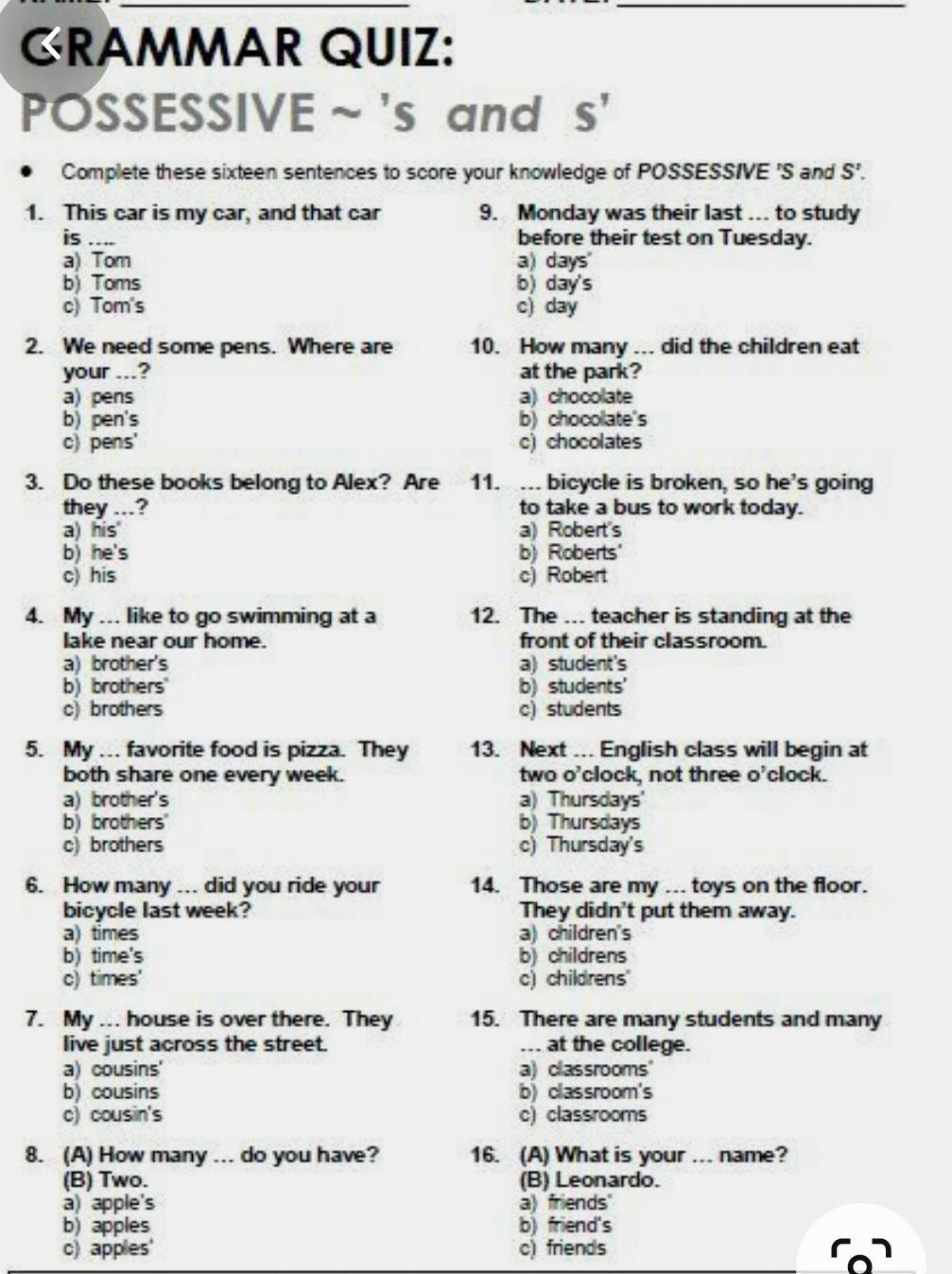 GRAMMAR QUIZ:
POSSESSIVE ~ 's and s'

• Complete these sixteen sentences to score your knowledge of POSSESSIVE 'S and S'.

1. This car is my car, and that car is ....
a) Tom
b) Toms
c) Tom's

2. We need some pens. Where are your ...?
a) pens
b) pen's
c) pens'

3. Do these books belong to Alex? Are they ...?
a) his'
b) he's
c) his

4. My ... like to go swimming at a lake near our home.
a) brother's
b) brothers'
c) brothers

5. My ... favorite food is pizza. They both share one every week.
a) brother's
b) brothers'
c) brothers

6. How many ... did you ride your bicycle last week?
a) times
b) time's
c) times'

7. My ... house is over there. They live just across the street.
a) cousins'
b) cousins
c) cousin's

8. (A) How many ... do you have?
(B) Two.
a) apple's
b) apples
c) apples'

9. Monday was their last ... to study before their test on Tuesday.
a) days'
b) day's
c) day

10. How many ... did the children eat at the park?
a) chocolate
b) chocolate's
c) chocolates

11. ... bicycle is broken, so he's going to take a bus to work today.
a) Robert's
b) Roberts'
c) Robert

12. The ... teacher is standing at the front of their classroom.
a) student's
b) students'
c) students

13. Next ... English class will begin at two o'clock, not three o'clock.
a) Thursdays'
b) Thursdays
c) Thursday's

14. Those are my ... toys on the floor. They didn't put them away.
a) children's
b) childrens
c) childrens'

15. There are many students and many ... at the college.
a) classrooms'
b) classroom's
c) classrooms

16. (A) What is your ... name?
(B) Leonardo.
a) friends'
b) friend's
c) friends